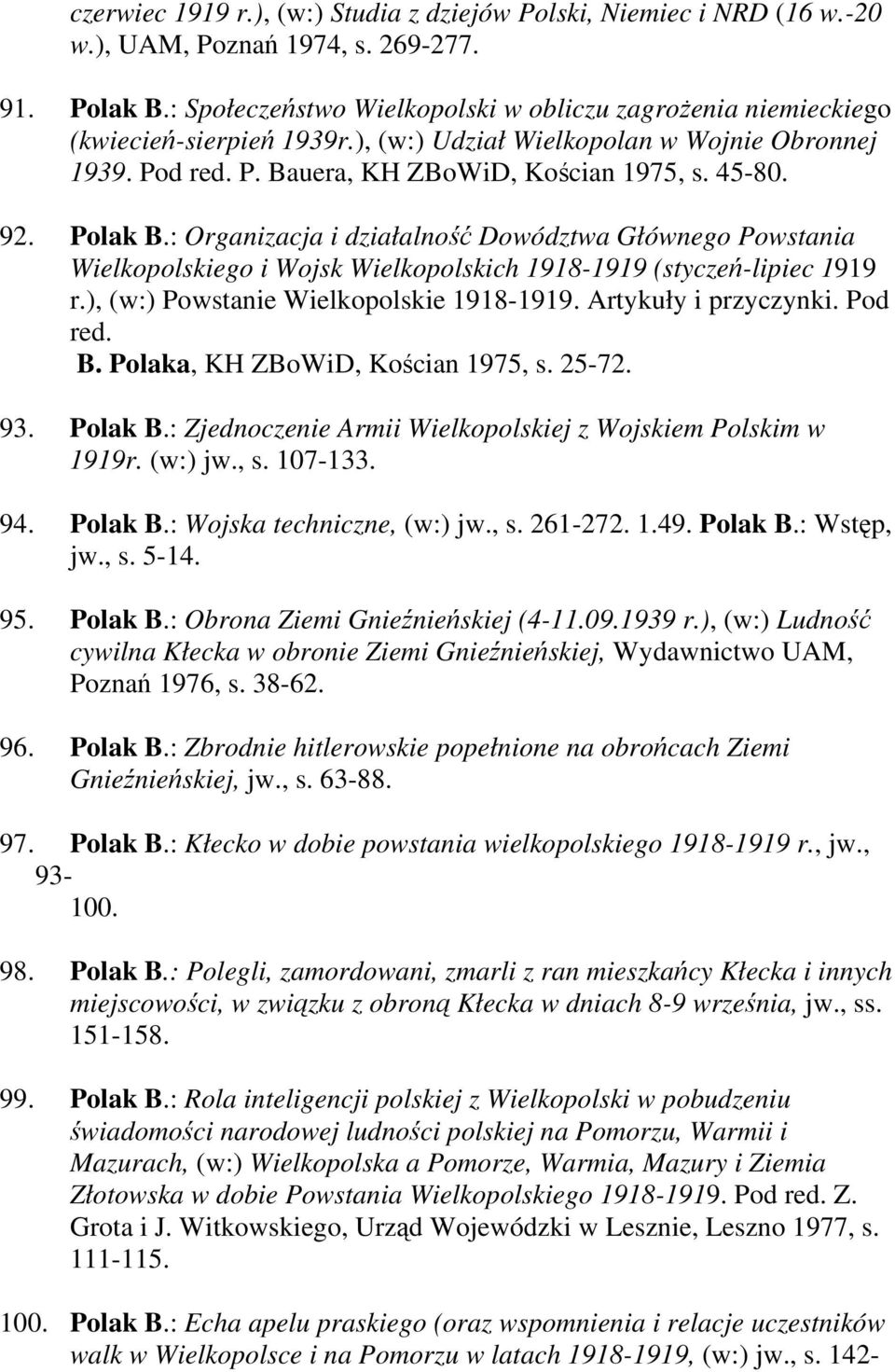 czerwiec 1919 r.), (w:) Studia z dziejów Polski, Niemiec i NRD (16 w.-20 w.), UAM, Poznań 1974, s. 269-277.

91. Polak B.: Społeczeństwo Wielkopolski w obliczu zagrożenia niemieckiego (kwiecień-sierpień 1939r.), (w:) Udział Wielkopolan w Wojnie Obronnej 1939. Pod red. P. Bauera, KH ZBoWiD, Kościan 1975, s. 45-80.

92. Polak B.: Organizacja i działalność Dowództwa Głównego Powstania Wielkopolskiego i Wojsk Wielkopolskich 1918-1919 (styczeń-lipiec 1919 r.), (w:) Powstanie Wielkopolskie 1918-1919. Artykuły i przyczynki. Pod red.
B. Polaka, KH ZBoWiD, Kościan 1975, s. 25-72.

93. Polak B.: Zjednoczenie Armii Wielkopolskiej z Wojskiem Polskim w 1919r. (w:) jw., s. 107-133.

94. Polak B.: Wojska techniczne, (w:) jw., s. 261-272. 1.49. Polak B.: Wstęp, jw., s. 5-14.

95. Polak B.: Obrona Ziemi Gnieźnieńskiej (4-11.09.1939 r.), (w:) Ludność cywilna Kłecka w obronie Ziemi Gnieźnieńskiej, Wydawnictwo UAM, Poznań 1976, s. 38-62.

96. Polak B.: Zbrodnie hitlerowskie popełnione na obrońcach Ziemi Gnieźnieńskiej, jw., s. 63-88.

97. Polak B.: Kłecko w dobie powstania wielkopolskiego 1918-1919 r., jw., 93-
100.

98. Polak B.: Polegli, zamordowani, zmarli z ran mieszkańcy Kłecka i innych miejscowości, w związku z obroną Kłecka w dniach 8-9 września, jw., ss. 151-158.

99. Polak B.: Rola inteligencji polskiej z Wielkopolski w pobudzeniu świadomości narodowej ludności polskiej na Pomorzu, Warmii i Mazurach, (w:) Wielkopolska a Pomorze, Warmia, Mazury i Ziemia Złotowska w dobie Powstania Wielkopolskiego 1918-1919. Pod red. Z. Grota i J. Witkowskiego, Urząd Wojewódzki w Lesznie, Leszno 1977, s. 111-115.

100. Polak B.: Echa apelu praskiego (oraz wspomnienia i relacje uczestników walk w Wielkopolsce i na Pomorzu w latach 1918-1919, (w:) jw., s. 142-